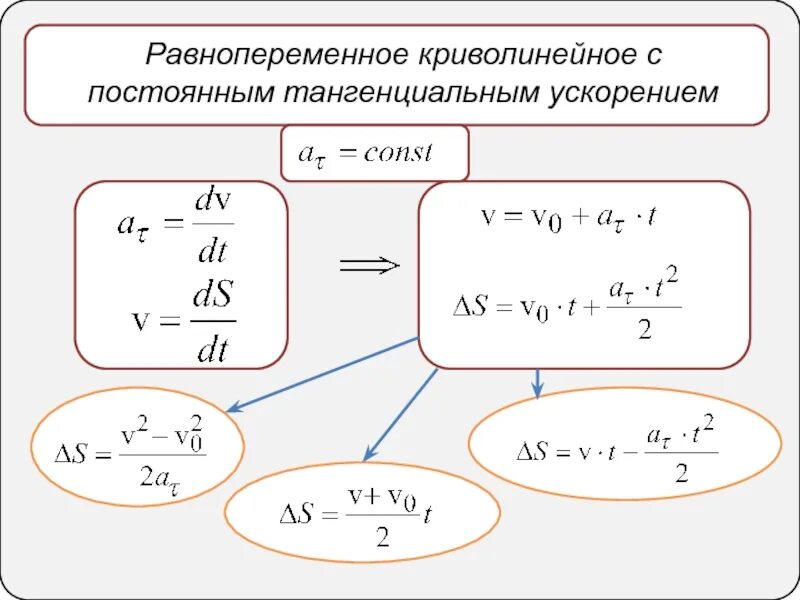 Равнопеременное криволинейное с постоянным тангенциальным ускорением

$a_\tau = const$

$a_\tau = \frac{dv}{dt}$

$v = \frac{dS}{dt}$

$\Longrightarrow$

$v = v_0 + a_\tau \cdot t$

$\Delta S = v_0 \cdot t + \frac{a_\tau \cdot t^2}{2}$

$\Delta S = \frac{v^2 - v_0^2}{2a_\tau}$

$\Delta S = \frac{v + v_0}{2} t$

$\Delta S = v \cdot t - \frac{a_\tau \cdot t^2}{2}$